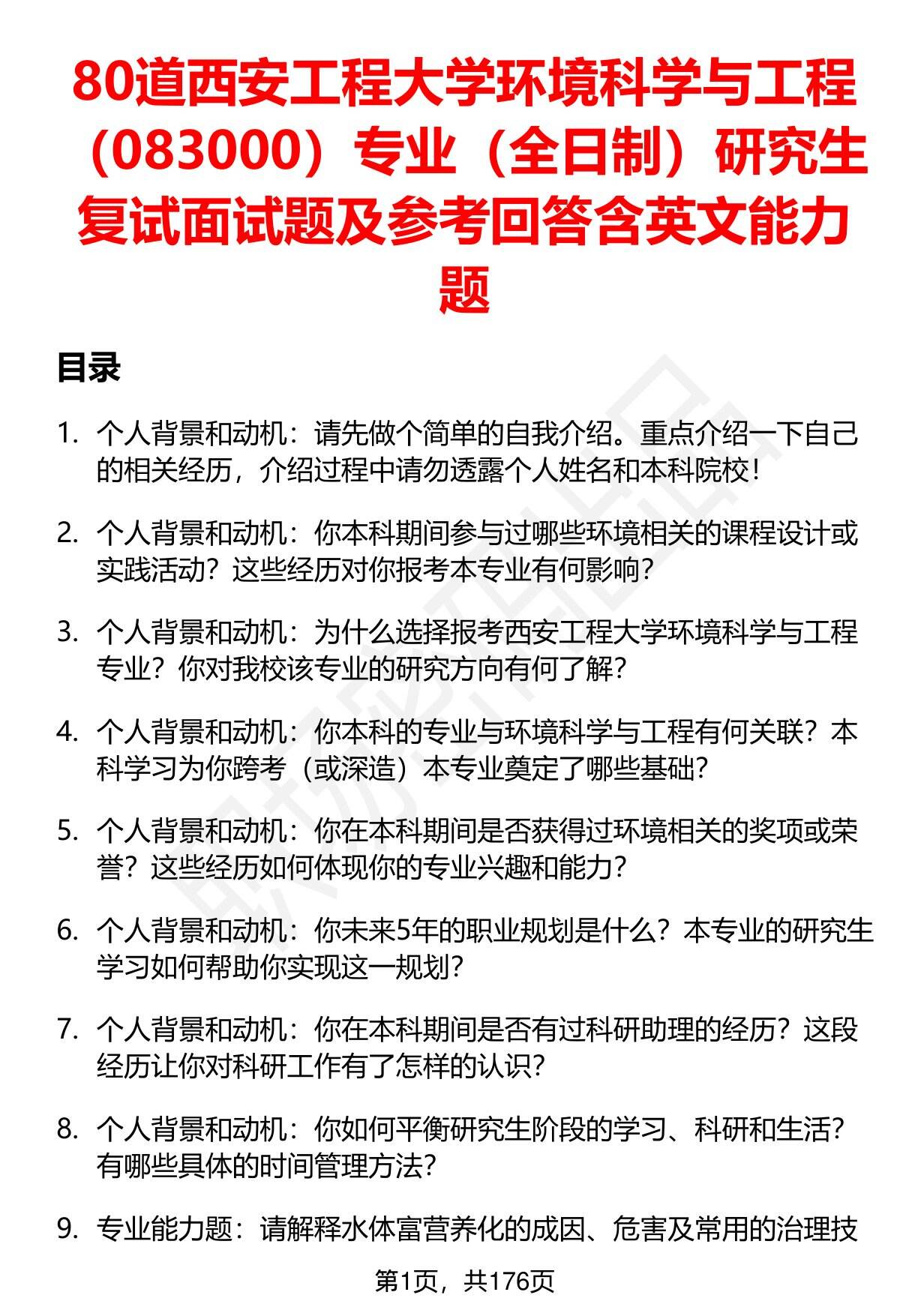 80道西安工程大学环境科学与工程（083000）专业（全日制）研究生复试面试题及参考回答含英文能力题

目录

1. 个人背景和动机：请先做个简单的自我介绍。重点介绍一下自己的相关经历，介绍过程中请勿透露个人姓名和本科院校！

2. 个人背景和动机：你本科期间参与过哪些环境相关的课程设计或实践活动？这些经历对你报考本专业有何影响？

3. 个人背景和动机：为什么选择报考西安工程大学环境科学与工程专业？你对我校该专业的研究方向有何了解？

4. 个人背景和动机：你本科的专业与环境科学与工程有何关联？本科学习为你跨考（或深造）本专业奠定了哪些基础？

5. 个人背景和动机：你在本科期间是否获得过环境相关的奖项或荣誉？这些经历如何体现你的专业兴趣和能力？

6. 个人背景和动机：你未来5年的职业规划是什么？本专业的研究生学习如何帮助你实现这一规划？

7. 个人背景和动机：你在本科期间是否有过科研助理的经历？这段经历让你对科研工作有了怎样的认识？

8. 个人背景和动机：你如何平衡研究生阶段的学习、科研和生活？有哪些具体的时间管理方法？

9. 专业能力题：请解释水体富营养化的成因、危害及常用的治理技

第1页，共176页